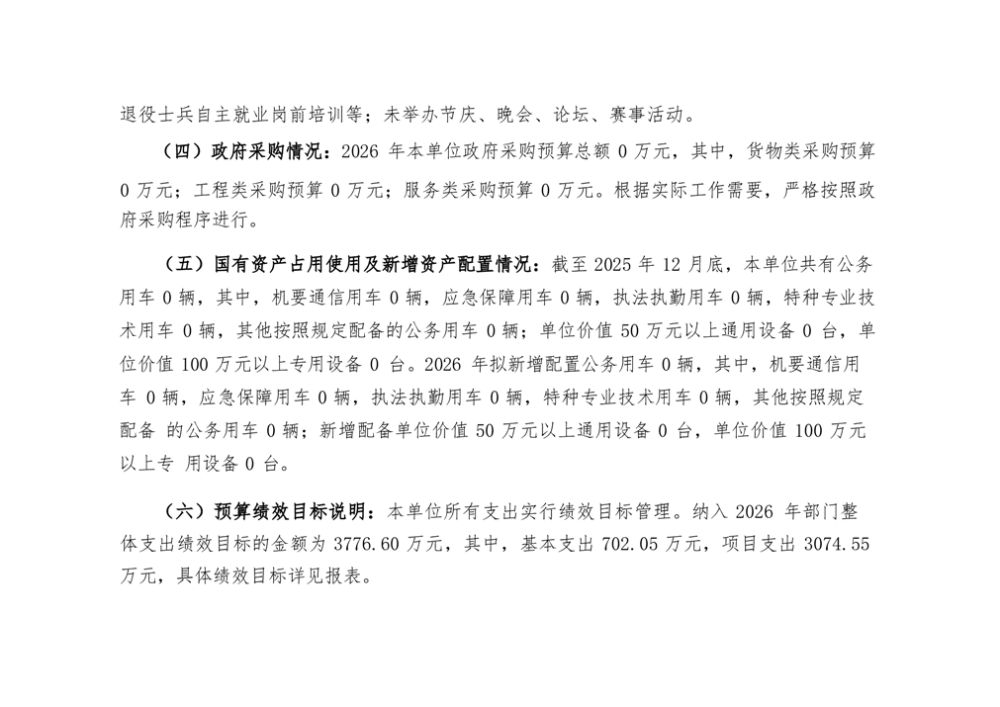 退役士兵自主就业岗前培训等；未举办节庆、晚会、论坛、赛事活动。

（四）政府采购情况：2026 年本单位政府采购预算总额 0 万元，其中，货物类采购预算 0 万元；工程类采购预算 0 万元；服务类采购预算 0 万元。根据实际工作需要，严格按照政府采购程序进行。

（五）国有资产占用使用及新增资产配置情况：截至 2025 年 12 月底，本单位共有公务用车 0 辆，其中，机要通信用车 0 辆，应急保障用车 0 辆，执法执勤用车 0 辆，特种专业技术用车 0 辆，其他按照规定配备的公务用车 0 辆；单位价值 50 万元以上通用设备 0 台，单位价值 100 万元以上专用设备 0 台。2026 年拟新增配置公务用车 0 辆，其中，机要通信用车 0 辆，应急保障用车 0 辆，执法执勤用车 0 辆，特种专业技术用车 0 辆，其他按照规定配备 的公务用车 0 辆；新增配备单位价值 50 万元以上通用设备 0 台，单位价值 100 万元以上专 用设备 0 台。

（六）预算绩效目标说明：本单位所有支出实行绩效目标管理。纳入 2026 年部门整体支出绩效目标的金额为 3776.60 万元，其中，基本支出 702.05 万元，项目支出 3074.55 万元，具体绩效目标详见报表。